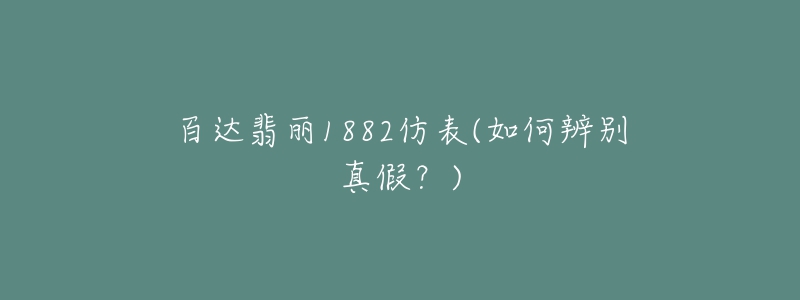 百达翡丽1882仿表(如何辨别真假？)